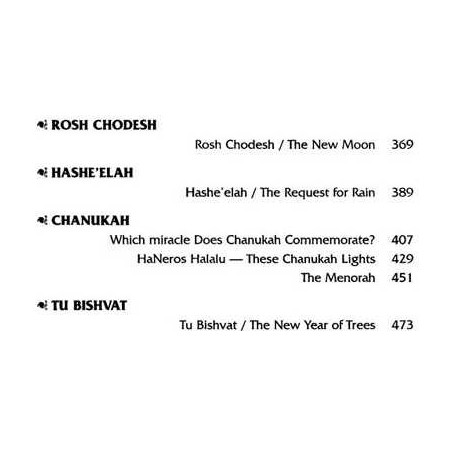 ROSH CHODESH

Rosh Chodesh / The New Moon 369

HASHE'ELAH

Hashe'elah / The Request for Rain 389

CHANUKAH

Which miracle Does Chanukah Commemorate? 407

HaNeros Halalu — These Chanukah Lights 429

The Menorah 451

TU BISHVAT

Tu Bishvat / The New Year of Trees 473